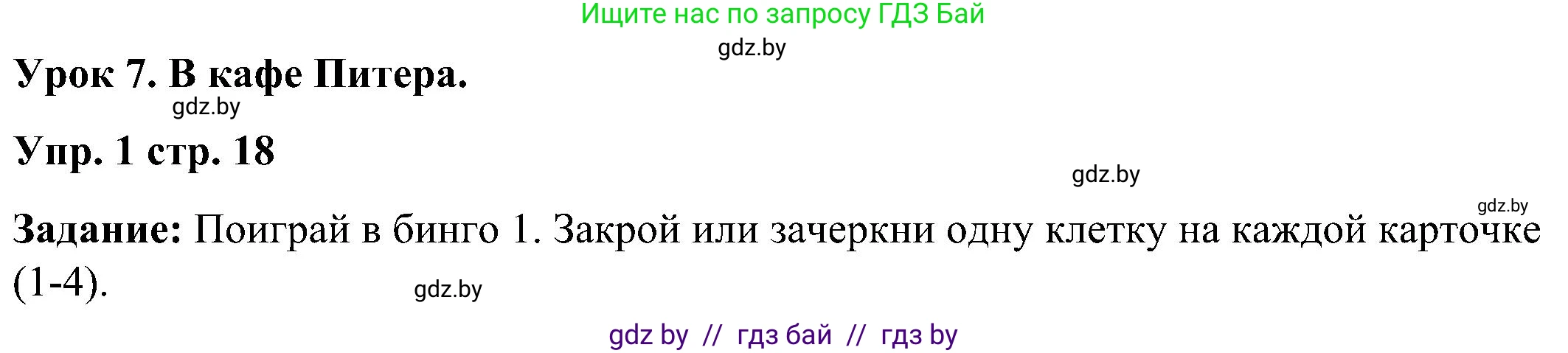 Ищите нас по запросу ГДЗ Бай

gdz.by

Урок 7. В кафе Питера.

gdz.by

Упр. 1 стр. 18

gdz.by

gdz.by

Задание: Поиграй в бинго 1. Закрой или зачеркни одну клетку на каждой карточке (1-4).

gdz.by

gdz by // гдз бай // гдз by